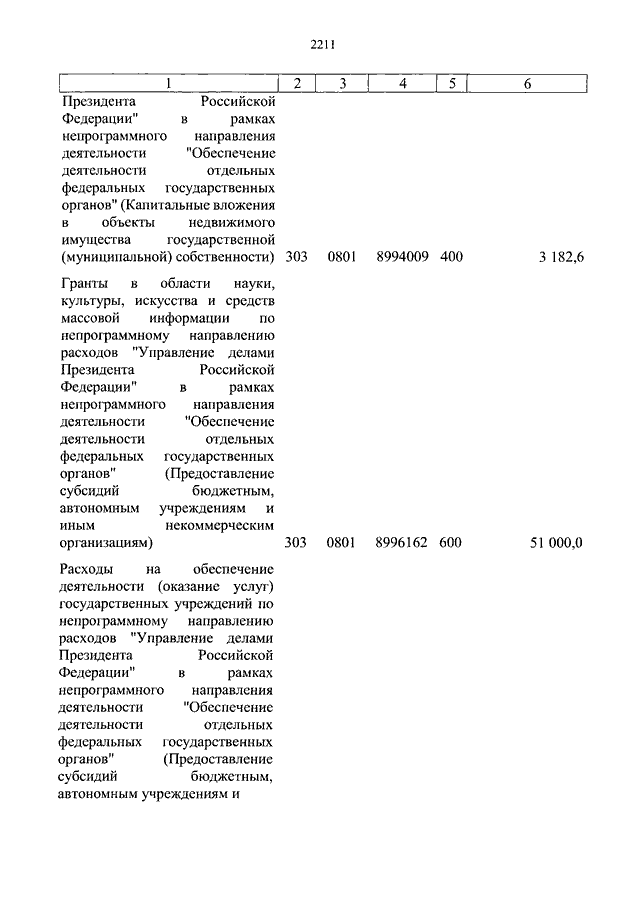 2211

| 1 | 2 | 3 | 4 | 5 | 6 |
|---|---|---|---|---|---|
| Президента Российской Федерации" в рамках непрограммного направления деятельности "Обеспечение деятельности отдельных федеральных государственных органов" (Капитальные вложения в объекты недвижимого имущества государственной (муниципальной) собственности) | 303 | 0801 | 8994009 | 400 | 3 182,6 |
| Гранты в области науки, культуры, искусства и средств массовой информации по непрограммному направлению расходов "Управление делами Президента Российской Федерации" в рамках непрограммного направления деятельности "Обеспечение деятельности отдельных федеральных государственных органов" (Предоставление субсидий бюджетным, автономным учреждениям и иным некоммерческим организациям) | 303 | 0801 | 8996162 | 600 | 51 000,0 |
| Расходы на обеспечение деятельности (оказание услуг) государственных учреждений по непрограммному направлению расходов "Управление делами Президента Российской Федерации" в рамках непрограммного направления деятельности "Обеспечение деятельности отдельных федеральных государственных органов" (Предоставление субсидий бюджетным, автономным учреждениям и | | | | | |